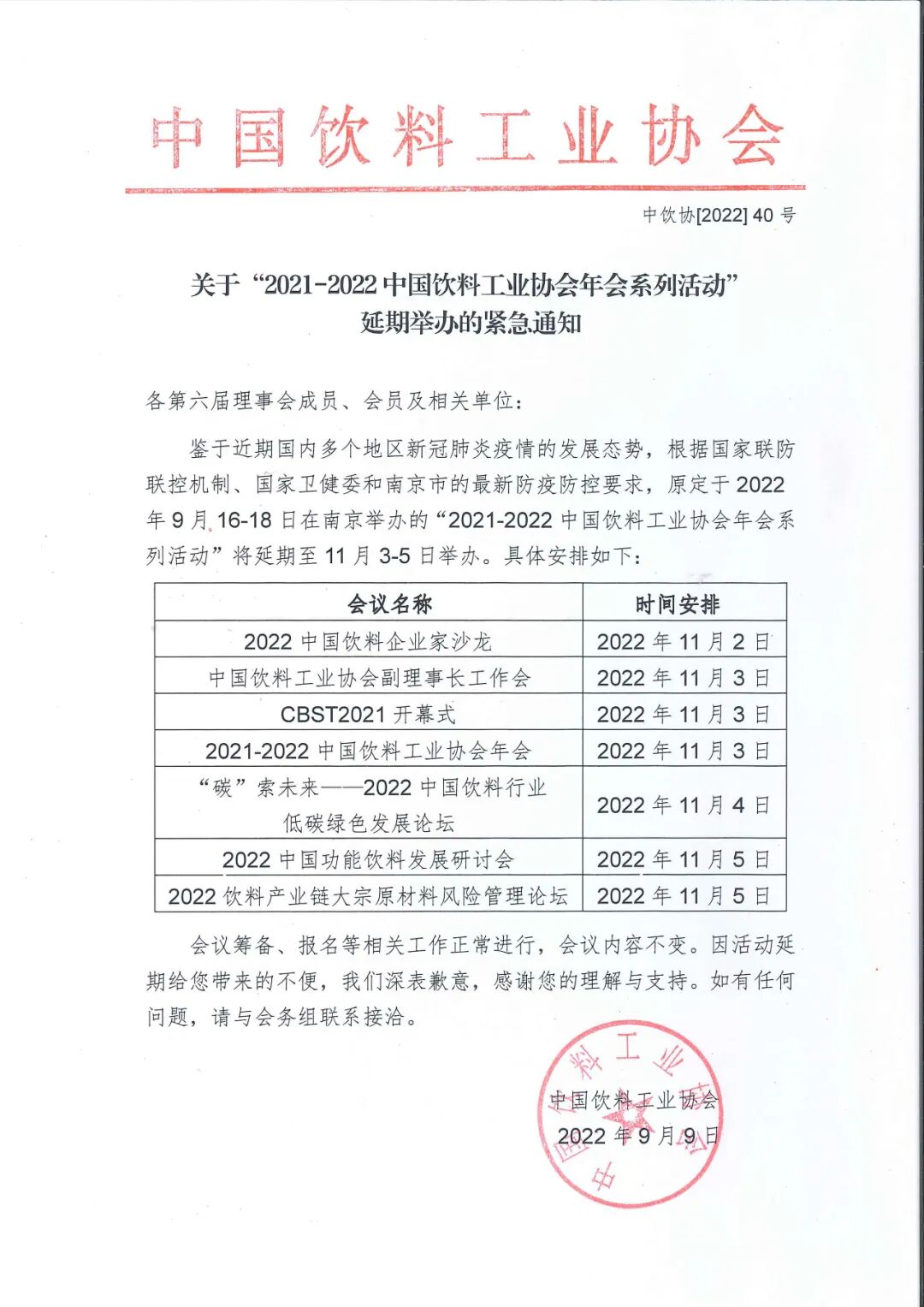 中国饮料工业协会

中饮协[2022] 40 号

关于“2021-2022 中国饮料工业协会年会系列活动”延期举办的紧急通知

各第六届理事会成员、会员及相关单位：

鉴于近期国内多个地区新冠肺炎疫情的发展态势，根据国家联防联控机制、国家卫健委和南京市的最新防疫防控要求，原定于 2022 年 9 月 16-18 日在南京举办的“2021-2022 中国饮料工业协会年会系列活动”将延期至 11 月 3-5 日举办。具体安排如下：

| 会议名称 | 时间安排 |
|---|---|
| 2022 中国饮料企业家沙龙 | 2022 年 11 月 2 日 |
| 中国饮料工业协会副理事长工作会 | 2022 年 11 月 3 日 |
| CBST2021 开幕式 | 2022 年 11 月 3 日 |
| 2021-2022 中国饮料工业协会年会 | 2022 年 11 月 3 日 |
| “碳”索未来——2022 中国饮料行业低碳绿色发展论坛 | 2022 年 11 月 4 日 |
| 2022 中国功能饮料发展研讨会 | 2022 年 11 月 5 日 |
| 2022 饮料产业链大宗原材料风险管理论坛 | 2022 年 11 月 5 日 |

会议筹备、报名等相关工作正常进行，会议内容不变。因活动延期给您带来的不便，我们深表歉意，感谢您的理解与支持。如有任何问题，请与会务组联系接洽。

中国饮料工业协会
2022 年 9 月 9 日

中国饮料工业协会